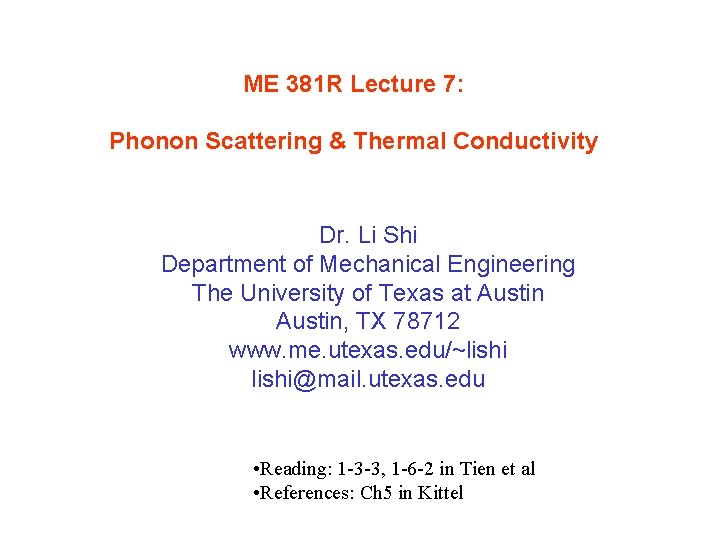 ME 381R Lecture 7:

Phonon Scattering & Thermal Conductivity

Dr. Li Shi
Department of Mechanical Engineering
The University of Texas at Austin
Austin, TX 78712
www.me.utexas.edu/~lishi
lishi@mail.utexas.edu

•Reading: 1-3-3, 1-6-2 in Tien et al
•References: Ch5 in Kittel